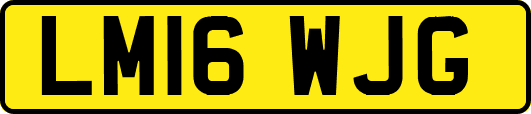 LM16 WJG